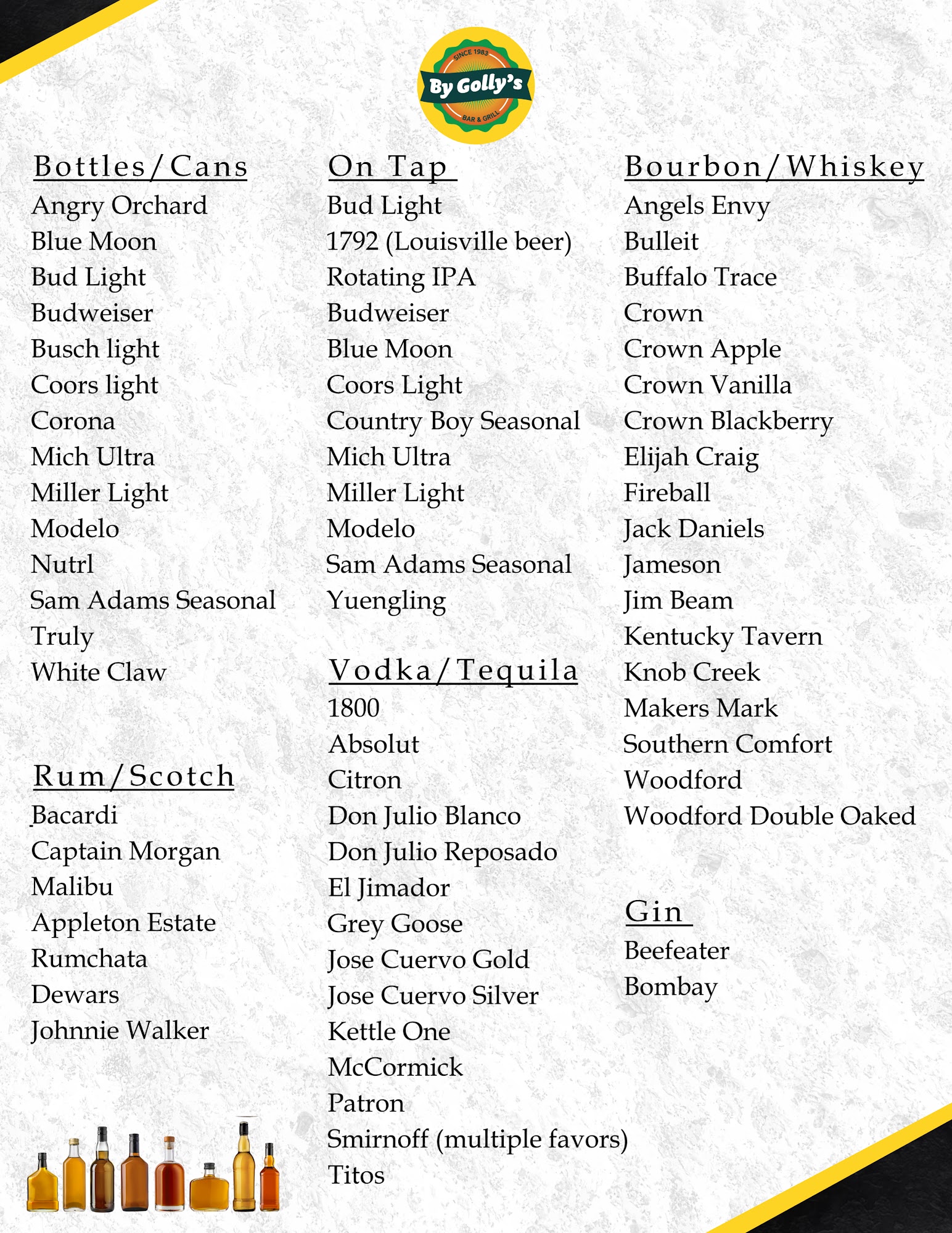 SINCE 1983
By Golly's
BAR & GRILL

Bottles/Cans
Angry Orchard
Blue Moon
Bud Light
Budweiser
Busch light
Coors light
Corona
Mich Ultra
Miller Light
Modelo
Nutrl
Sam Adams Seasonal
Truly
White Claw

Rum/Scotch
Bacardi
Captain Morgan
Malibu
Appleton Estate
Rumchata
Dewars
Johnnie Walker

On Tap
Bud Light
1792 (Louisville beer)
Rotating IPA
Budweiser
Blue Moon
Coors Light
Country Boy Seasonal
Mich Ultra
Miller Light
Modelo
Sam Adams Seasonal
Yuengling

Vodka/Tequila
1800
Absolut
Citron
Don Julio Blanco
Don Julio Reposado
El Jimador
Grey Goose
Jose Cuervo Gold
Jose Cuervo Silver
Kettle One
McCormick
Patron
Smirnoff (multiple favors)
Titos

Bourbon/Whiskey
Angels Envy
Bulleit
Buffalo Trace
Crown
Crown Apple
Crown Vanilla
Crown Blackberry
Elijah Craig
Fireball
Jack Daniels
Jameson
Jim Beam
Kentucky Tavern
Knob Creek
Makers Mark
Southern Comfort
Woodford
Woodford Double Oaked

Gin
Beefeater
Bombay